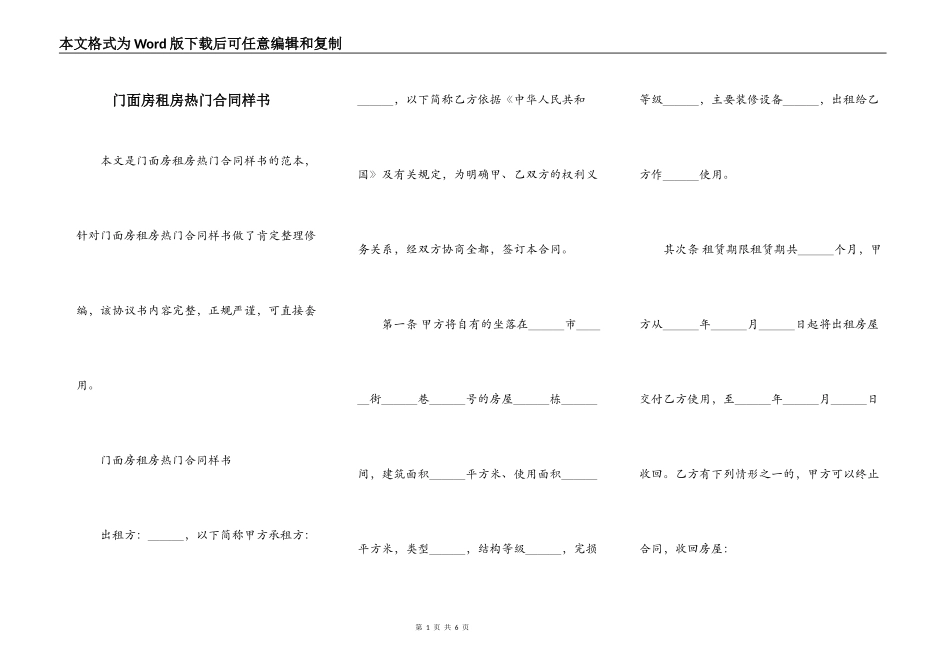 本文格式为Word版下载后可任意编辑和复制

门面房租房热门合同样书

本文是门面房租房热门合同样书的范本，针对门面房租房热门合同样书做了肯定整理修编，该协议书内容完整，正规严谨，可直接套用。

门面房租房热门合同样书

出租方：______，以下简称甲方承租方：______，以下简称乙方依据《中华人民共和国》及有关规定，为明确甲、乙双方的权利义务关系，经双方协商全都，签订本合同。

第一条 甲方将自有的坐落在______市______街______巷______号的房屋______栋______间，建筑面积______平方米、使用面积______平方米，类型______，结构等级______，完损等级______，主要装修设备______，出租给乙方作______使用。

其次条 租赁期限租赁期共______个月，甲方从______年______月______日起将出租房屋交付乙方使用，至______年______月______日收回。乙方有下列情形之一的，甲方可以终止合同，收回房屋：

第 1 页 共 6 页